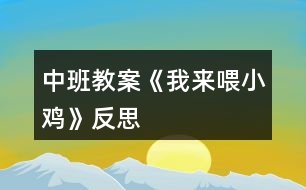 中班教案《我来喂小鸡》反思